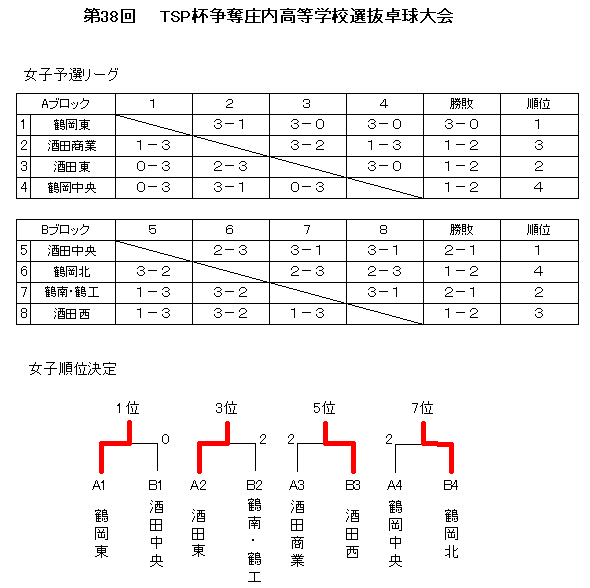 第38回　TSP杯争奪庄内高等学校選抜卓球大会

女子予選リーグ

| | Aブロック | 1 | 2 | 3 | 4 | 勝敗 | 順位 |
|---|---|---|---|---|---|---|---|
| 1 | 鶴岡東 | | 3－1 | 3－0 | 3－0 | 3－0 | 1 |
| 2 | 酒田商業 | 1－3 | | 3－2 | 1－3 | 1－2 | 3 |
| 3 | 酒田東 | 0－3 | 2－3 | | 3－0 | 1－2 | 2 |
| 4 | 鶴岡中央 | 0－3 | 3－1 | 0－3 | | 1－2 | 4 |

| | Bブロック | 5 | 6 | 7 | 8 | 勝敗 | 順位 |
|---|---|---|---|---|---|---|---|
| 5 | 酒田中央 | | 2－3 | 3－1 | 3－1 | 2－1 | 1 |
| 6 | 鶴岡北 | 3－2 | | 2－3 | 2－3 | 1－2 | 4 |
| 7 | 鶴南・鶴工 | 1－3 | 3－2 | | 3－1 | 2－1 | 2 |
| 8 | 酒田西 | 1－3 | 3－2 | 1－3 | | 1－2 | 3 |

女子順位決定

1位
0
A1 鶴岡東
B1 酒田中央

3位
2
A2 酒田東
B2 鶴南・鶴工

5位
2
A3 酒田商業
B3 酒田西

7位
2
A4 鶴岡中央
B4 鶴岡北